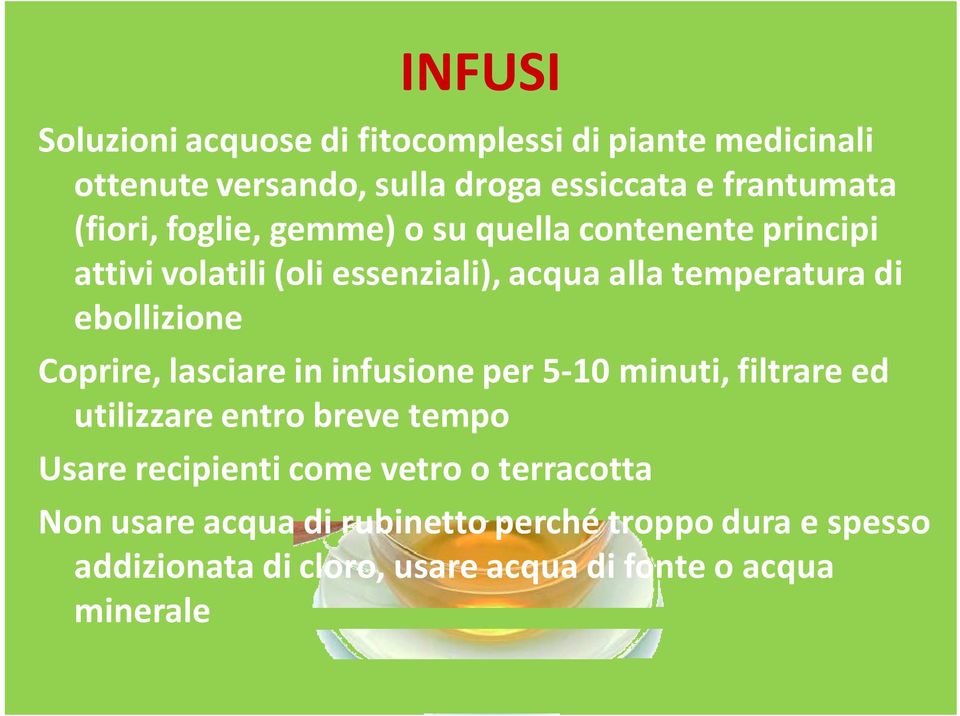 INFUSI

Soluzioni acquose di fitocomplessi di piante medicinali ottenute versando, sulla droga essiccata e frantumata (fiori, foglie, gemme) o su quella contenente principi attivi volatili (oli essenziali), acqua alla temperatura di ebollizione

Coprire, lasciare in infusione per 5-10 minuti, filtrare ed utilizzare entro breve tempo

Usare recipienti come vetro o terracotta

Non usare acqua di rubinetto perché troppo dura e spesso addizionata di cloro, usare acqua di fonte o acqua minerale